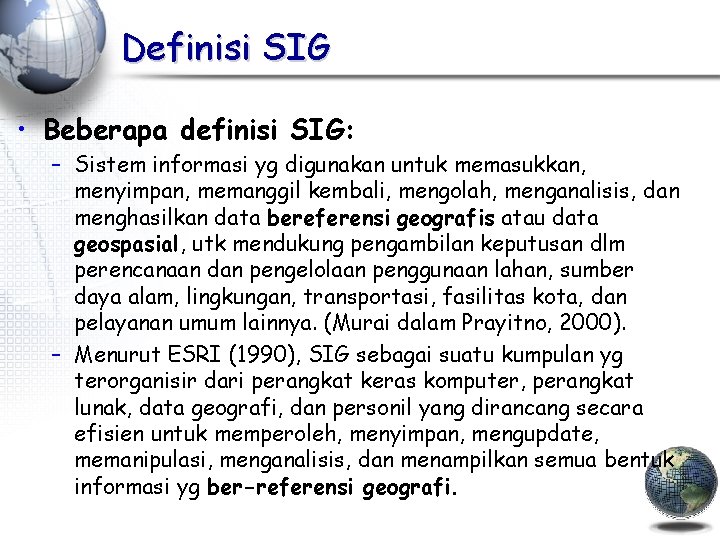 Definisi SIG

• Beberapa definisi SIG:
 – Sistem informasi yg digunakan untuk memasukkan, menyimpan, memanggil kembali, mengolah, menganalisis, dan menghasilkan data bereferensi geografis atau data geospasial, utk mendukung pengambilan keputusan dlm perencanaan dan pengelolaan penggunaan lahan, sumber daya alam, lingkungan, transportasi, fasilitas kota, dan pelayanan umum lainnya. (Murai dalam Prayitno, 2000).
 – Menurut ESRI (1990), SIG sebagai suatu kumpulan yg terorganisir dari perangkat keras komputer, perangkat lunak, data geografi, dan personil yang dirancang secara efisien untuk memperoleh, menyimpan, mengupdate, memanipulasi, menganalisis, dan menampilkan semua bentuk informasi yg ber-referensi geografi.